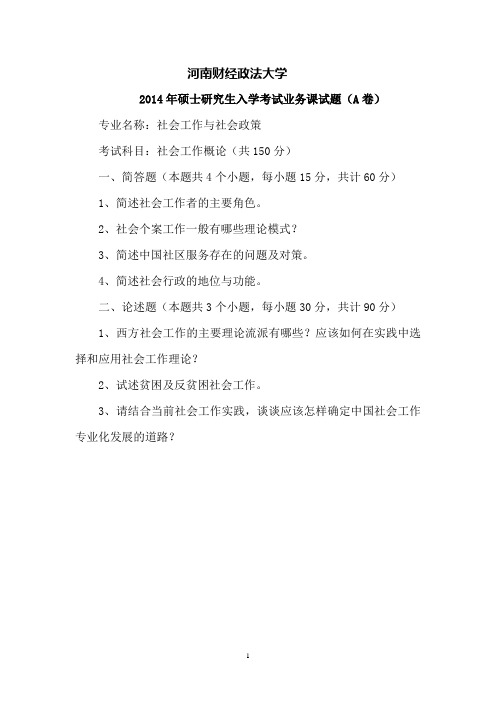 河南财经政法大学

2014年硕士研究生入学考试业务课试题（A卷）

专业名称：社会工作与社会政策

考试科目：社会工作概论（共150分）

一、简答题（本题共4个小题，每小题15分，共计60分）

1、简述社会工作者的主要角色。

2、社会个案工作一般有哪些理论模式？

3、简述中国社区服务存在的问题及对策。

4、简述社会行政的地位与功能。

二、论述题（本题共3个小题，每小题30分，共计90分）

1、西方社会工作的主要理论流派有哪些？应该如何在实践中选择和应用社会工作理论？

2、试述贫困及反贫困社会工作。

3、请结合当前社会工作实践，谈谈应该怎样确定中国社会工作专业化发展的道路？

1